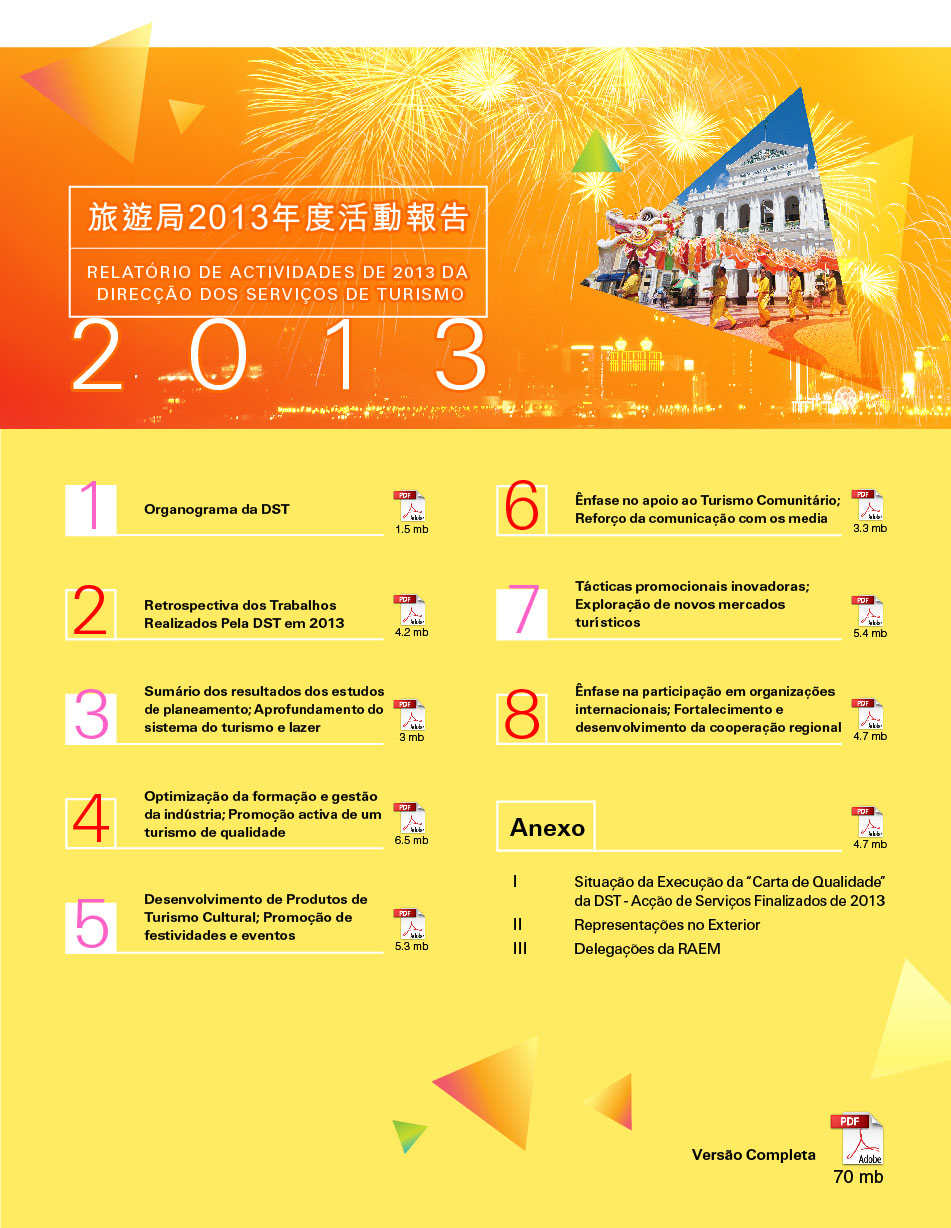 旅遊局2013年度活動報告

RELATÓRIO DE ACTIVIDADES DE 2013 DA DIRECÇÃO DOS SERVIÇOS DE TURISMO

2013

1 Organograma da DST
PDF 1.5 mb

2 Retrospectiva dos Trabalhos Realizados Pela DST em 2013
PDF 4.2 mb

3 Sumário dos resultados dos estudos de planeamento; Aprofundamento do sistema do turismo e lazer
PDF 3 mb

4 Optimização da formação e gestão da indústria; Promoção activa de um turismo de qualidade
PDF 6.5 mb

5 Desenvolvimento de Produtos de Turismo Cultural; Promoção de festividades e eventos
PDF 5.3 mb

6 Ênfase no apoio ao Turismo Comunitário; Reforço da comunicação com os media
PDF 3.3 mb

7 Tácticas promocionais inovadoras; Exploração de novos mercados turísticos
PDF 5.4 mb

8 Ênfase na participação em organizações internacionais; Fortalecimento e desenvolvimento da cooperação regional
PDF 4.7 mb

Anexo
PDF 4.7 mb

I Situação da Execução da "Carta de Qualidade" da DST - Acção de Serviços Finalizados de 2013
II Representações no Exterior
III Delegações da RAEM

Versão Completa
PDF Adobe
70 mb